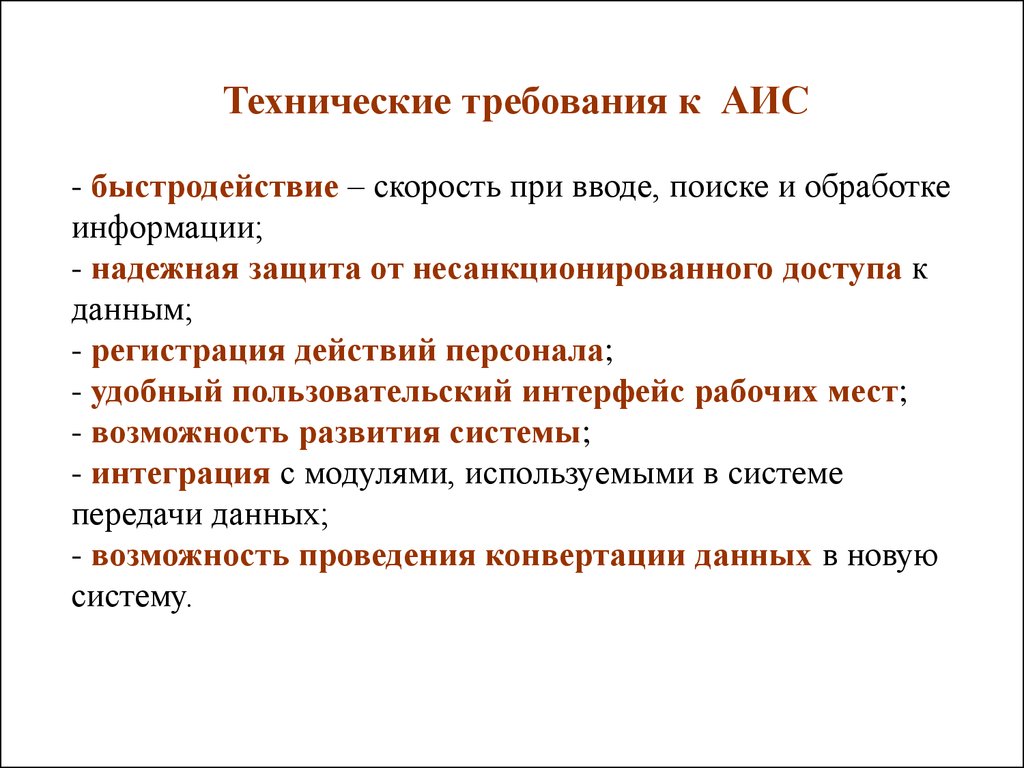 Технические требования к АИС

- быстродействие – скорость при вводе, поиске и обработке информации;
- надежная защита от несанкционированного доступа к данным;
- регистрация действий персонала;
- удобный пользовательский интерфейс рабочих мест;
- возможность развития системы;
- интеграция с модулями, используемыми в системе передачи данных;
- возможность проведения конвертации данных в новую систему.